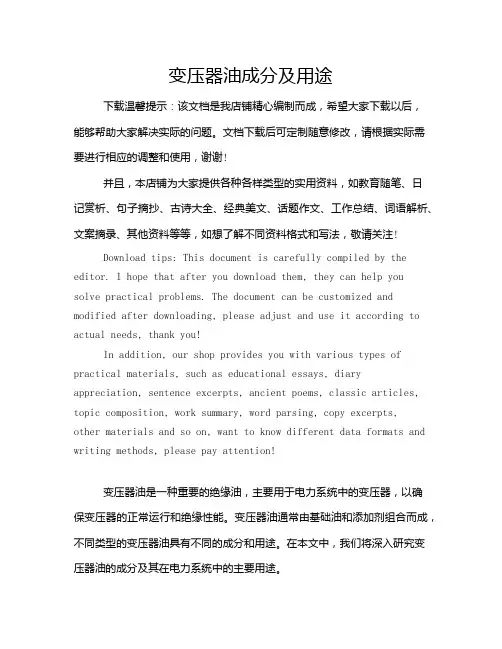 变压器油成分及用途

下载温馨提示：该文档是我店铺精心编制而成，希望大家下载以后，能够帮助大家解决实际的问题。文档下载后可定制随意修改，请根据实际需要进行相应的调整和使用，谢谢！

并且，本店铺为大家提供各种各样类型的实用资料，如教育随笔、日记赏析、句子摘抄、古诗大全、经典美文、话题作文、工作总结、词语解析、文案摘录、其他资料等等，如想了解不同资料格式和写法，敬请关注！

Download tips: This document is carefully compiled by the editor. I hope that after you download them, they can help you solve practical problems. The document can be customized and modified after downloading, please adjust and use it according to actual needs, thank you!

In addition, our shop provides you with various types of practical materials, such as educational essays, diary appreciation, sentence excerpts, ancient poems, classic articles, topic composition, work summary, word parsing, copy excerpts, other materials and so on, want to know different data formats and writing methods, please pay attention!

变压器油是一种重要的绝缘油，主要用于电力系统中的变压器，以确保变压器的正常运行和绝缘性能。变压器油通常由基础油和添加剂组合而成，不同类型的变压器油具有不同的成分和用途。在本文中，我们将深入研究变压器油的成分及其在电力系统中的主要用途。